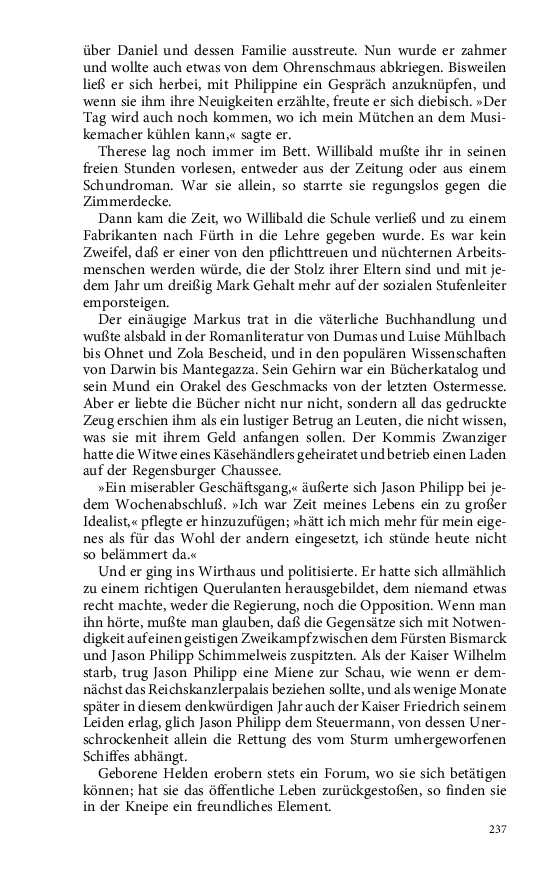 über Daniel und dessen Familie ausstreute. Nun wurde er zahmer und wollte auch etwas von dem Ohrenschmaus abkriegen. Bisweilen ließ er sich herbei, mit Philippine ein Gespräch anzuknüpfen, und wenn sie ihm ihre Neuigkeiten erzählte, freute er sich diebisch. »Der Tag wird auch noch kommen, wo ich mein Mütchen an dem Musikemacher kühlen kann,« sagte er.

Therese lag noch immer im Bett. Willibald mußte ihr in seinen freien Stunden vorlesen, entweder aus der Zeitung oder aus einem Schundroman. War sie allein, so starrte sie regungslos gegen die Zimmerdecke.

Dann kam die Zeit, wo Willibald die Schule verließ und zu einem Fabrikanten nach Fürth in die Lehre gegeben wurde. Es war kein Zweifel, daß er einer von den pflichttreuen und nüchternen Arbeitsmenschen werden würde, die der Stolz ihrer Eltern sind und mit jedem Jahr um dreißig Mark Gehalt mehr auf der sozialen Stufenleiter emporsteigen.

Der einäugige Markus trat in die väterliche Buchhandlung und wußte alsbald in der Romanliteratur von Dumas und Luise Mühlbach bis Ohnet und Zola Bescheid, und in den populären Wissenschaften von Darwin bis Mantegazza. Sein Gehirn war ein Bücherkatalog und sein Mund ein Orakel des Geschmacks von der letzten Ostermesse. Aber er liebte die Bücher nicht nur nicht, sondern all das gedruckte Zeug erschien ihm als ein lustiger Betrug an Leuten, die nicht wissen, was sie mit ihrem Geld anfangen sollen. Der Kommis Zwanziger hatte die Witwe eines Käsehändlers geheiratet und betrieb einen Laden auf der Regensburger Chaussee.

»Ein miserabler Geschäftsgang,« äußerte sich Jason Philipp bei jedem Wochenabschluß. »Ich war Zeit meines Lebens ein zu großer Idealist,« pflegte er hinzuzufügen; »hätt ich mich mehr für mein eigenes als für das Wohl der andern eingesetzt, ich stünde heute nicht so belämmert da.«

Und er ging ins Wirthaus und politisierte. Er hatte sich allmählich zu einem richtigen Querulanten herausgebildet, dem niemand etwas recht machte, weder die Regierung, noch die Opposition. Wenn man ihn hörte, mußte man glauben, daß die Gegensätze sich mit Notwendigkeit auf einen geistigen Zweikampf zwischen dem Fürsten Bismarck und Jason Philipp Schimmelweis zuspitzten. Als der Kaiser Wilhelm starb, trug Jason Philipp eine Miene zur Schau, wie wenn er demnächst das Reichskanzlerpalais beziehen sollte, und als wenige Monate später in diesem denkwürdigen Jahr auch der Kaiser Friedrich seinem Leiden erlag, glich Jason Philipp dem Steuermann, von dessen Unerschrockenheit allein die Rettung des vom Sturm umhergeworfenen Schiffes abhängt.

Geborene Helden erobern stets ein Forum, wo sie sich betätigen können; hat sie das öffentliche Leben zurückgestoßen, so finden sie in der Kneipe ein freundliches Element.

237